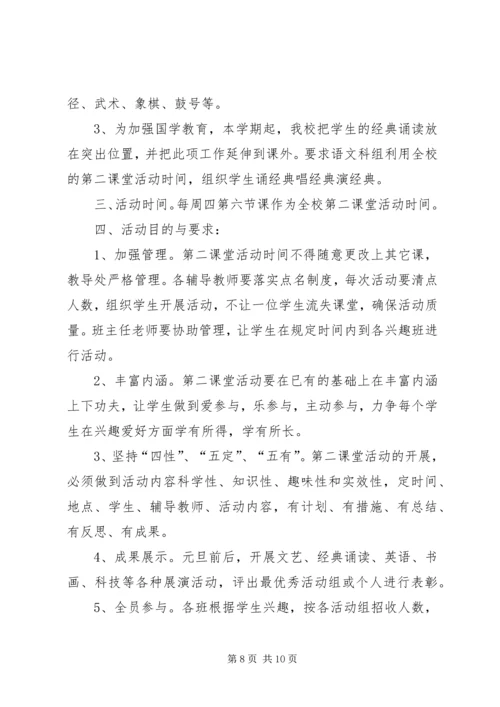 径、武术、象棋、鼓号等。

3、为加强国学教育，本学期起，我校把学生的经典诵读放在突出位置，并把此项工作延伸到课外。要求语文科组利用全校的第二课堂活动时间，组织学生诵经典唱经典演经典。

三、活动时间。每周四第六节课作为全校第二课堂活动时间。

四、活动目的与要求：

1、加强管理。第二课堂活动时间不得随意更改上其它课，教导处严格管理。各辅导教师要落实点名制度，每次活动要清点人数，组织学生开展活动，不让一位学生流失课堂，确保活动质量。班主任老师要协助管理，让学生在规定时间内到各兴趣班进行活动。

2、丰富内涵。第二课堂活动要在已有的基础上在丰富内涵上下功夫，让学生做到爱参与，乐参与，主动参与，力争每个学生在兴趣爱好方面学有所得，学有所长。

3、坚持“四性”、“五定”、“五有”。第二课堂活动的开展，必须做到活动内容科学性、知识性、趣味性和实效性，定时间、地点、学生、辅导教师、活动内容，有计划、有措施、有总结、有反思、有成果。

4、成果展示。元旦前后，开展文艺、经典诵读、英语、书画、科技等各种展演活动，评出最优秀活动组或个人进行表彰。

5、全员参与。各班根据学生兴趣，按各活动组招收人数，

第 8 页 共 10 页